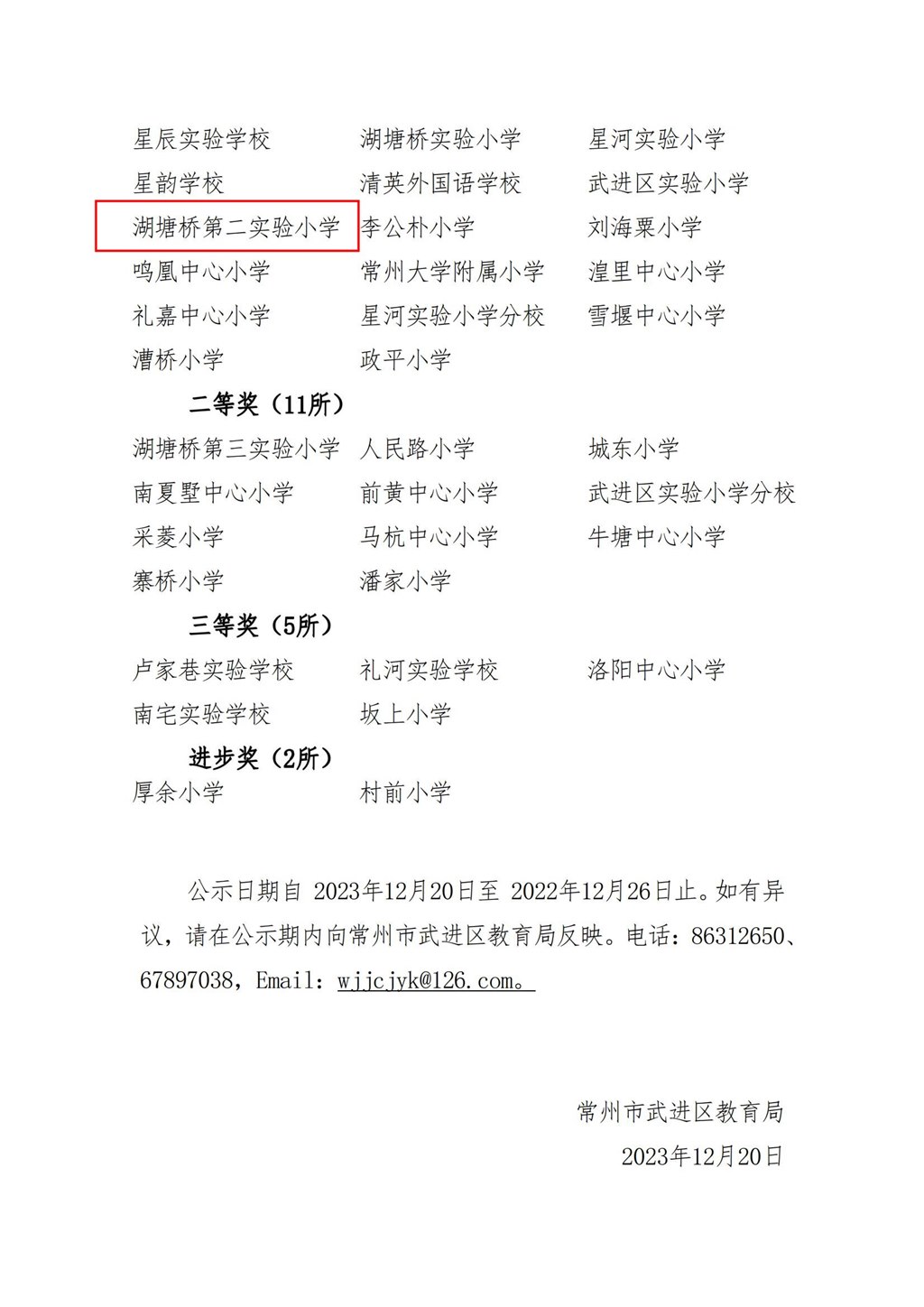 星辰实验学校　湖塘桥实验小学　星河实验小学
星韵学校　清英外国语学校　武进区实验小学
湖塘桥第二实验小学　李公朴小学　刘海粟小学
鸣凰中心小学　常州大学附属小学　湟里中心小学
礼嘉中心小学　星河实验小学分校　雪堰中心小学
漕桥小学　政平小学

二等奖（11所）

湖塘桥第三实验小学　人民路小学　城东小学
南夏墅中心小学　前黄中心小学　武进区实验小学分校
采菱小学　马杭中心小学　牛塘中心小学
寨桥小学　潘家小学

三等奖（5所）

卢家巷实验学校　礼河实验学校　洛阳中心小学
南宅实验学校　坂上小学

进步奖（2所）

厚余小学　村前小学

公示日期自 2023年12月20日至 2022年12月26日止。如有异议，请在公示期内向常州市武进区教育局反映。电话：86312650、67897038，Email：wjjcjyk@126.com。

常州市武进区教育局
2023年12月20日